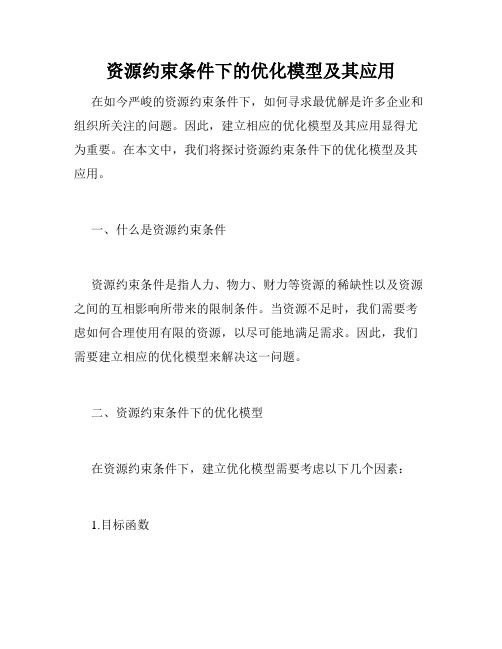 资源约束条件下的优化模型及其应用

在如今严峻的资源约束条件下，如何寻求最优解是许多企业和组织所关注的问题。因此，建立相应的优化模型及其应用显得尤为重要。在本文中，我们将探讨资源约束条件下的优化模型及其应用。

一、什么是资源约束条件

资源约束条件是指人力、物力、财力等资源的稀缺性以及资源之间的互相影响所带来的限制条件。当资源不足时，我们需要考虑如何合理使用有限的资源，以尽可能地满足需求。因此，我们需要建立相应的优化模型来解决这一问题。

二、资源约束条件下的优化模型

在资源约束条件下，建立优化模型需要考虑以下几个因素：

1.目标函数